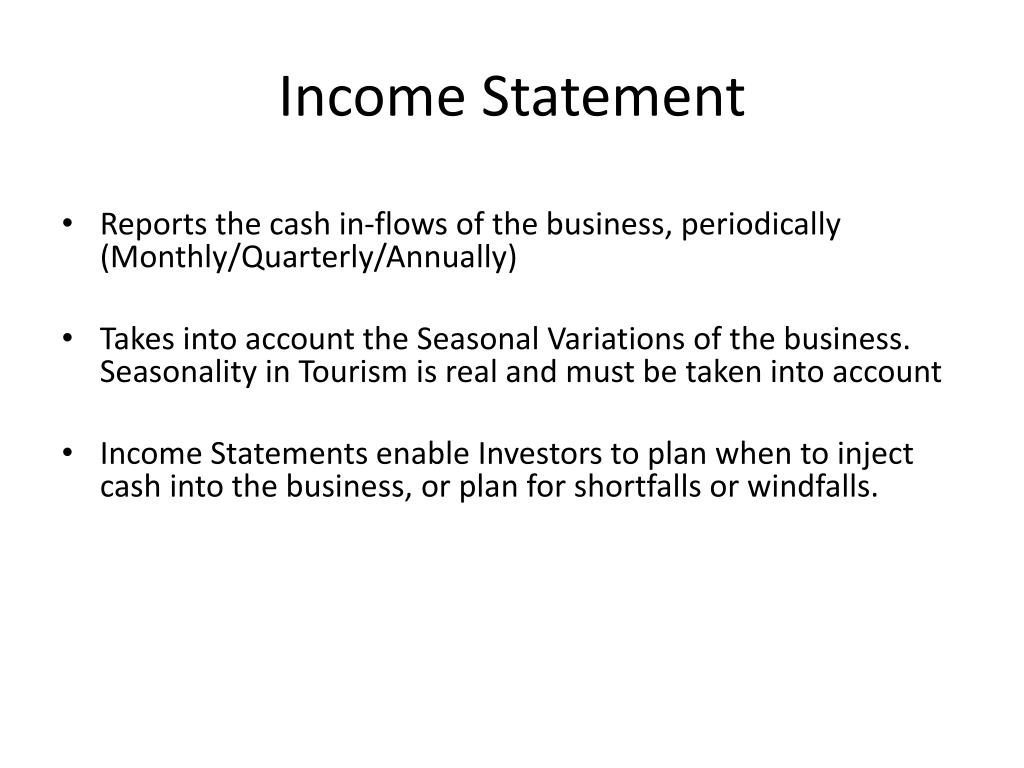 Income Statement

• Reports the cash in-flows of the business, periodically (Monthly/Quarterly/Annually)

• Takes into account the Seasonal Variations of the business. Seasonality in Tourism is real and must be taken into account

• Income Statements enable Investors to plan when to inject cash into the business, or plan for shortfalls or windfalls.